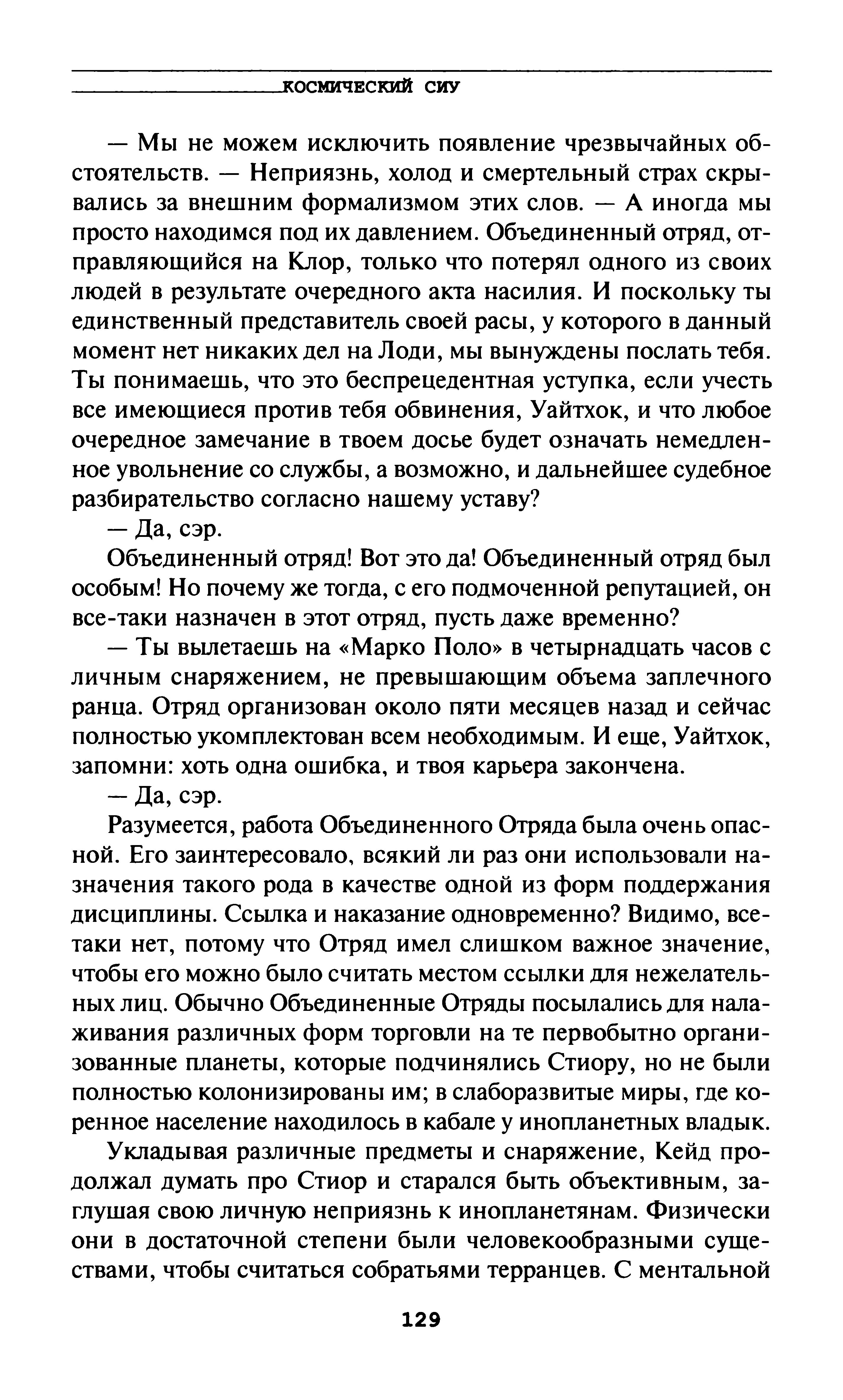 КОСМИЧЕСКИЙ СИУ

— Мы не можем исключить появление чрезвычайных обстоятельств. — Неприязнь, холод и смертельный страх скрывались за внешним формализмом этих слов. — А иногда мы просто находимся под их давлением. Объединенный отряд, отправляющийся на Клор, только что потерял одного из своих людей в результате очередного акта насилия. И поскольку ты единственный представитель своей расы, у которого в данный момент нет никаких дел на Лоди, мы вынуждены послать тебя. Ты понимаешь, что это беспрецедентная уступка, если учесть все имеющиеся против тебя обвинения, Уайтхок, и что любое очередное замечание в твоем досье будет означать немедленное увольнение со службы, а возможно, и дальнейшее судебное разбирательство согласно нашему уставу?

— Да, сэр.

Объединенный отряд! Вот это да! Объединенный отряд был особым! Но почему же тогда, с его подмоченной репутацией, он все-таки назначен в этот отряд, пусть даже временно?

— Ты вылетаешь на «Марко Поло» в четырнадцать часов с личным снаряжением, не превышающим объема заплечного ранца. Отряд организован около пяти месяцев назад и сейчас полностью укомплектован всем необходимым. И еще, Уайтхок, запомни: хоть одна ошибка, и твоя карьера закончена.

— Да, сэр.

Разумеется, работа Объединенного Отряда была очень опасной. Его заинтересовало, всякий ли раз они использовали назначения такого рода в качестве одной из форм поддержания дисциплины. Ссылка и наказание одновременно? Видимо, все-таки нет, потому что Отряд имел слишком важное значение, чтобы его можно было считать местом ссылки для нежелательных лиц. Обычно Объединенные Отряды посылались для налаживания различных форм торговли на те первобытно организованные планеты, которые подчинялись Стиору, но не были полностью колонизированы им; в слаборазвитые миры, где коренное население находилось в кабале у инопланетных владык.

Укладывая различные предметы и снаряжение, Кейд продолжал думать про Стиор и старался быть объективным, заглушая свою личную неприязнь к инопланетянам. Физически они в достаточной степени были человекообразными существами, чтобы считаться собратьями терранцев. С ментальной

129